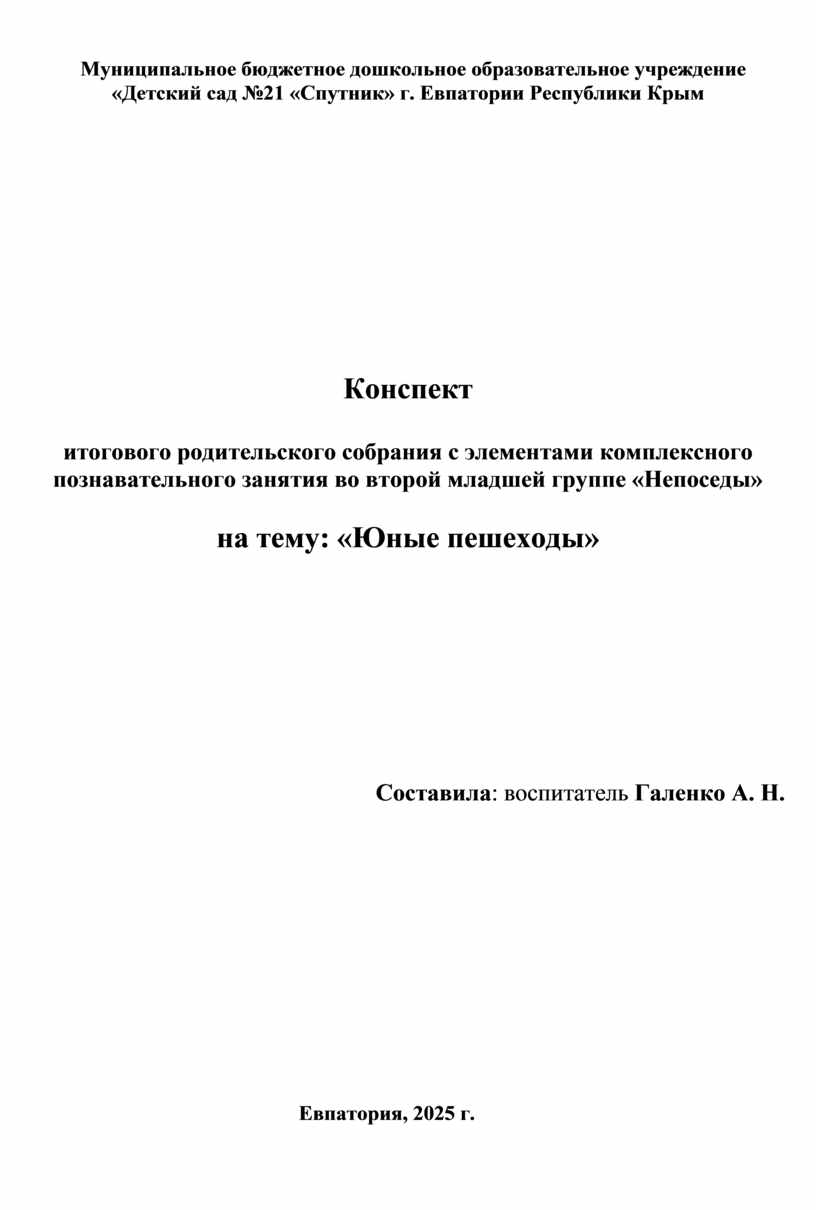 Муниципальное бюджетное дошкольное образовательное учреждение «Детский сад №21 «Спутник» г. Евпатории Республики Крым

Конспект

итогового родительского собрания с элементами комплексного познавательного занятия во второй младшей группе «Непоседы»

на тему: «Юные пешеходы»

Составила: воспитатель Галенко А. Н.

Евпатория, 2025 г.